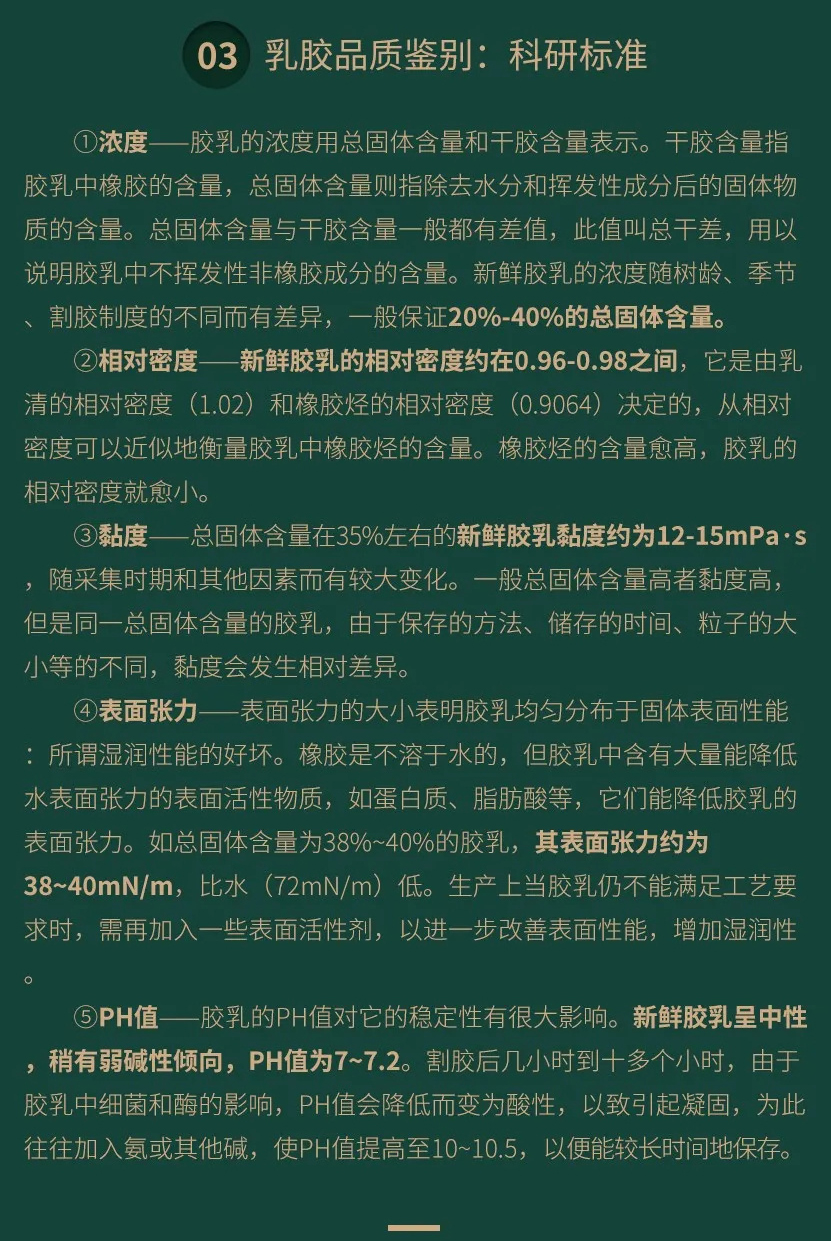 03 乳胶品质鉴别：科研标准

①浓度——胶乳的浓度用总固体含量和干胶含量表示。干胶含量指胶乳中橡胶的含量，总固体含量则指除去水分和挥发性成分后的固体物质的含量。总固体含量与干胶含量一般都有差值，此值叫总干差，用以说明胶乳中不挥发性非橡胶成分的含量。新鲜胶乳的浓度随树龄、季节、割胶制度的不同而有差异，一般保证20%-40%的总固体含量。

②相对密度——新鲜胶乳的相对密度约在0.96-0.98之间，它是由乳清的相对密度（1.02）和橡胶烃的相对密度（0.9064）决定的，从相对密度可以近似地衡量胶乳中橡胶烃的含量。橡胶烃的含量愈高，胶乳的相对密度就愈小。

③黏度——总固体含量在35%左右的新鲜胶乳黏度约为12-15mPa·s，随采集时期和其他因素而有较大变化。一般总固体含量高者黏度高，但是同一总固体含量的胶乳，由于保存的方法、储存的时间、粒子的大小等的不同，黏度会发生相对差异。

④表面张力——表面张力的大小表明胶乳均匀分布于固体表面性能：所谓湿润性能的好坏。橡胶是不溶于水的，但胶乳中含有大量能降低水表面张力的表面活性物质，如蛋白质、脂肪酸等，它们能降低胶乳的表面张力。如总固体含量为38%~40%的胶乳，其表面张力约为38~40mN/m，比水（72mN/m）低。生产上当胶乳仍不能满足工艺要求时，需再加入一些表面活性剂，以进一步改善表面性能，增加湿润性。

⑤PH值——胶乳的PH值对它的稳定性有很大影响。新鲜胶乳呈中性，稍有弱碱性倾向，PH值为7~7.2。割胶后几小时到十多个小时，由于胶乳中细菌和酶的影响，PH值会降低而变为酸性，以致引起凝固，为此往往加入氨或其他碱，使PH值提高至10~10.5，以便能较长时间地保存。